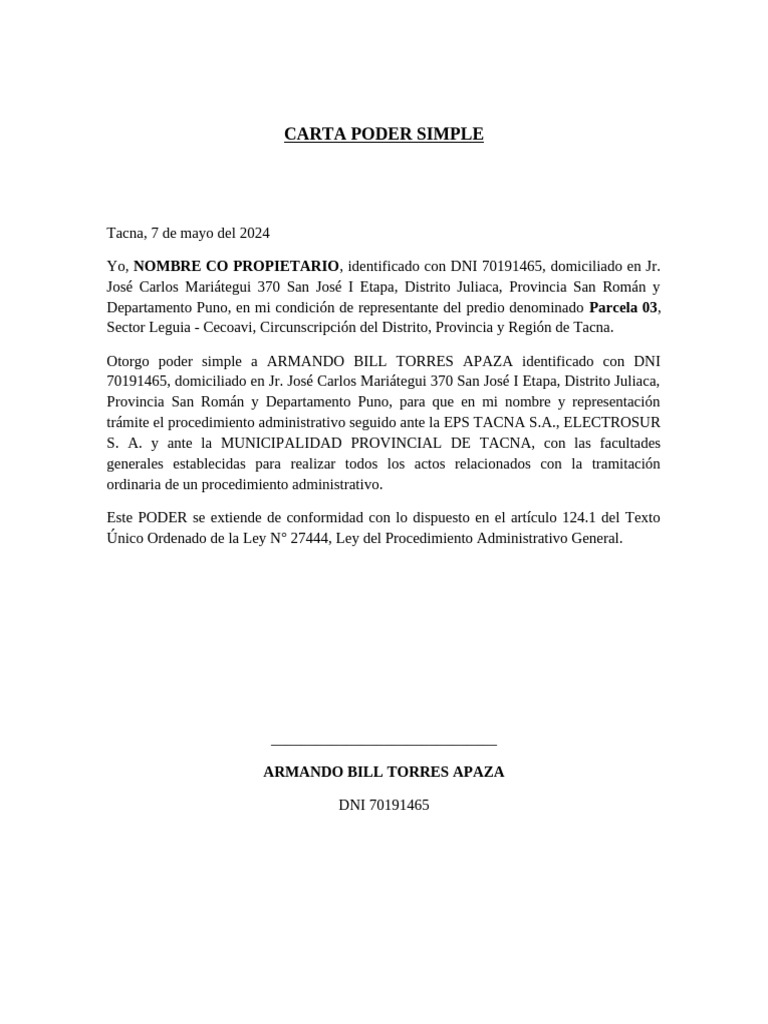 CARTA PODER SIMPLE

Tacna, 7 de mayo del 2024

Yo, NOMBRE CO PROPIETARIO, identificado con DNI 70191465, domiciliado en Jr. José Carlos Mariátegui 370 San José I Etapa, Distrito Juliaca, Provincia San Román y Departamento Puno, en mi condición de representante del predio denominado Parcela 03, Sector Leguia - Cecoavi, Circunscripción del Distrito, Provincia y Región de Tacna.

Otorgo poder simple a ARMANDO BILL TORRES APAZA identificado con DNI 70191465, domiciliado en Jr. José Carlos Mariátegui 370 San José I Etapa, Distrito Juliaca, Provincia San Román y Departamento Puno, para que en mi nombre y representación trámite el procedimiento administrativo seguido ante la EPS TACNA S.A., ELECTROSUR S. A. y ante la MUNICIPALIDAD PROVINCIAL DE TACNA, con las facultades generales establecidas para realizar todos los actos relacionados con la tramitación ordinaria de un procedimiento administrativo.

Este PODER se extiende de conformidad con lo dispuesto en el artículo 124.1 del Texto Único Ordenado de la Ley N° 27444, Ley del Procedimiento Administrativo General.

ARMANDO BILL TORRES APAZA

DNI 70191465